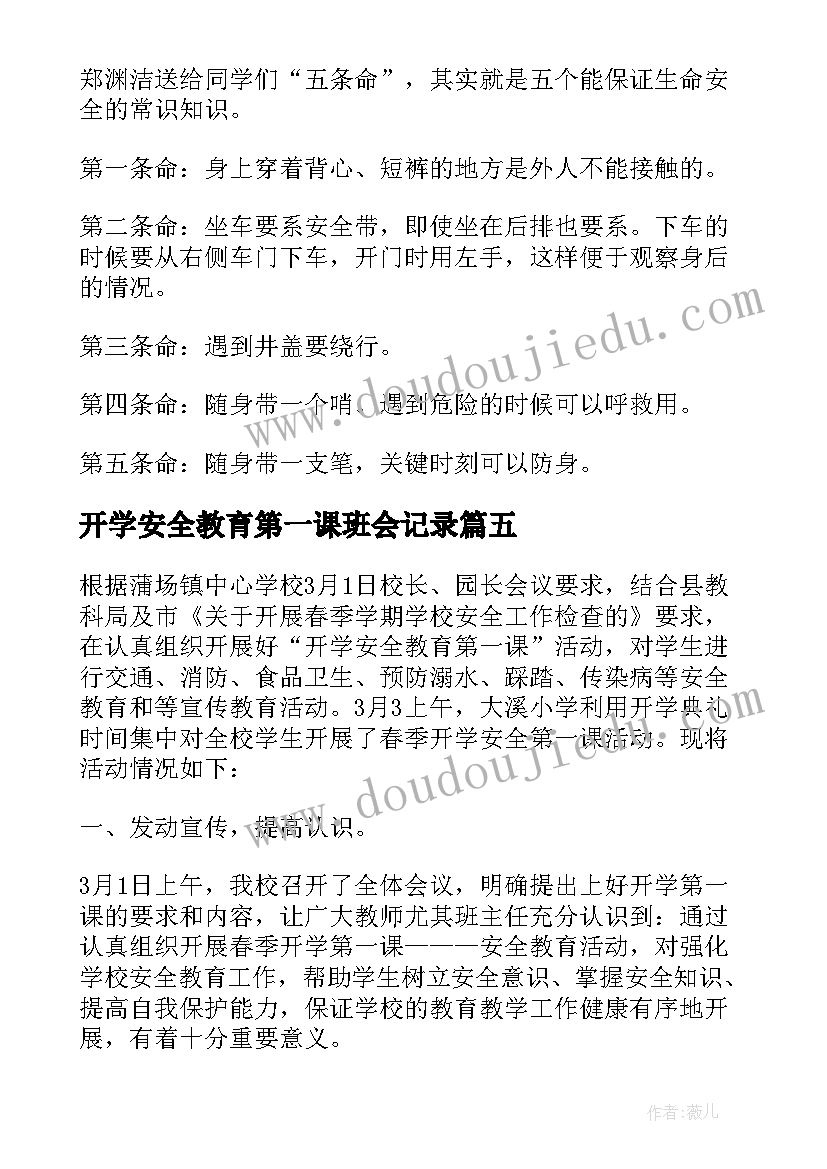 郑渊洁送给同学们“五条命”，其实就是五个能保证生命安全的常识知识。

第一条命：身上穿着背心、短裤的地方是外人不能接触的。

第二条命：坐车要系安全带，即使坐在后排也要系。下车的时候要从右侧车门下车，开门时用左手，这样便于观察身后的情况。

第三条命：遇到井盖要绕行。

第四条命：随身带一个哨，遇到危险的时候可以呼救用。

第五条命：随身带一支笔，关键时刻可以防身。

开学安全教育第一课班会记录篇五

根据蒲场镇中心学校3月1日校长、园长会议要求，结合县教科局及市《关于开展春季学期学校安全工作检查的》要求，在认真组织开展好“开学安全教育第一课”活动，对学生进行交通、消防、食品卫生、预防溺水、踩踏、传染病等安全教育和等宣传教育活动。3月3上午，大溪小学利用开学典礼时间集中对全校学生开展了春季开学安全第一课活动。现将活动情况如下：

一、发动宣传，提高认识。

3月1日上午，我校召开了全体会议，明确提出上好开学第一课的要求和内容，让广大教师尤其班主任充分认识到：通过认真组织开展春季开学第一课———安全教育活动，对强化学校安全教育工作，帮助学生树立安全意识、掌握安全知识、提高自我保护能力，保证学校的教育教学工作健康有序地开展，有着十分重要意义。

www.doudoujiedu.com

www.doudoujiedu.com

作者：薇儿